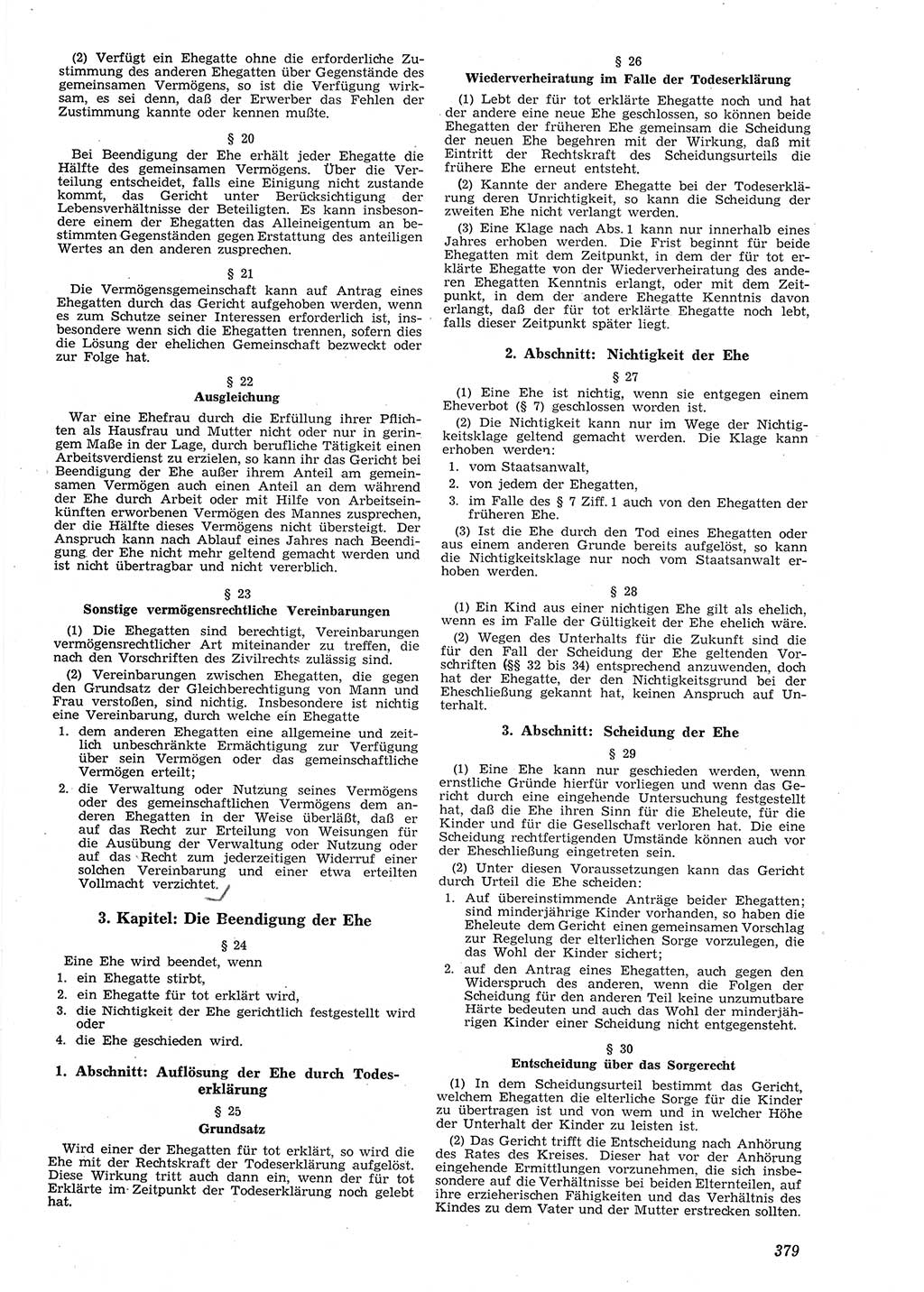 (2) Verfügt ein Ehegatte ohne die erforderliche Zustimmung des anderen Ehegatten über Gegenstände des gemeinsamen Vermögens, so ist die Verfügung wirksam, es sei denn, daß der Erwerber das Fehlen der Zustimmung kannte oder kennen mußte.

§ 20

Bei Beendigung der Ehe erhält jeder Ehegatte die Hälfte des gemeinsamen Vermögens. Über die Verteilung entscheidet, falls eine Einigung nicht zustande kommt, das Gericht unter Berücksichtigung der Lebensverhältnisse der Beteiligten. Es kann insbesondere einem der Ehegatten das Alleineigentum an bestimmten Gegenständen gegen Erstattung des anteiligen Wertes an den anderen zusprechen.

§ 21

Die Vermögensgemeinschaft kann auf Antrag eines Ehegatten durch das Gericht aufgehoben werden, wenn es zum Schutze seiner Interessen erforderlich ist, insbesondere wenn sich die Ehegatten trennen, sofern dies die Lösung der ehelichen Gemeinschaft bezweckt oder zur Folge hat.

§ 22
Ausgleichung

War eine Ehefrau durch die Erfüllung ihrer Pflichten als Hausfrau und Mutter nicht oder nur in geringem Maße in der Lage, durch berufliche Tätigkeit einen Arbeitsverdienst zu erzielen, so kann ihr das Gericht bei Beendigung der Ehe außer ihrem Anteil am gemeinsamen Vermögen auch einen Anteil an dem während der Ehe durch Arbeit oder mit Hilfe von Arbeitseinkünften erworbenen Vermögen des Mannes zusprechen, der die Hälfte dieses Vermögens nicht übersteigt. Der Anspruch kann nach Ablauf eines Jahres nach Beendigung der Ehe nicht mehr geltend gemacht werden und ist nicht übertragbar und nicht vererblich.

§ 23
Sonstige vermögensrechtliche Vereinbarungen

(1) Die Ehegatten sind berechtigt, Vereinbarungen vermögensrechtlicher Art miteinander zu treffen, die nach den Vorschriften des Zivilrechts zulässig sind.

(2) Vereinbarungen zwischen Ehegatten, die gegen den Grundsatz der Gleichberechtigung von Mann und Frau verstoßen, sind nichtig. Insbesondere ist nichtig eine Vereinbarung, durch welche ein Ehegatte

1. dem anderen Ehegatten eine allgemeine und zeitlich unbeschränkte Ermächtigung zur Verfügung über sein Vermögen oder das gemeinschaftliche Vermögen erteilt;

2. die Verwaltung oder Nutzung seines Vermögens oder des gemeinschaftlichen Vermögens dem anderen Ehegatten in der Weise überläßt, daß er auf das Recht zur Erteilung von Weisungen für die Ausübung der Verwaltung oder Nutzung oder auf das Recht zum jederzeitigen Widerruf einer solchen Vereinbarung und einer etwa erteilten Vollmacht verzichtet.

3. Kapitel: Die Beendigung der Ehe

§ 24

Eine Ehe wird beendet, wenn
1. ein Ehegatte stirbt,
2. ein Ehegatte für tot erklärt wird,
3. die Nichtigkeit der Ehe gerichtlich festgestellt wird oder
4. die Ehe geschieden wird.

1. Abschnitt: Auflösung der Ehe durch Todeserklärung

§ 25
Grundsatz

Wird einer der Ehegatten für tot erklärt, so wird die Ehe mit der Rechtskraft der Todeserklärung aufgelöst. Diese Wirkung tritt auch dann ein, wenn der für tot Erklärte im Zeitpunkt der Todeserklärung noch gelebt hat.

§ 26
Wiederverheiratung im Falle der Todeserklärung

(1) Lebt der für tot erklärte Ehegatte noch und hat der andere eine neue Ehe geschlossen, so können beide Ehegatten der früheren Ehe gemeinsam die Scheidung der neuen Ehe begehren mit der Wirkung, daß mit Eintritt der Rechtskraft des Scheidungsurteils die frühere Ehe erneut entsteht.

(2) Kannte der andere Ehegatte bei der Todeserklärung deren Unrichtigkeit, so kann die Scheidung der zweiten Ehe nicht verlangt werden.

(3) Eine Klage nach Abs. 1 kann nur innerhalb eines Jahres erhoben werden. Die Frist beginnt für beide Ehegatten mit dem Zeitpunkt, in dem der für tot erklärte Ehegatte von der Wiederverheiratung des anderen Ehegatten Kenntnis erlangt, oder mit dem Zeitpunkt, in dem der andere Ehegatte Kenntnis davon erlangt, daß der für tot erklärte Ehegatte noch lebt, falls dieser Zeitpunkt später liegt.

2. Abschnitt: Nichtigkeit der Ehe

§ 27

(1) Eine Ehe ist nichtig, wenn sie entgegen einem Eheverbot (§ 7) geschlossen worden ist.

(2) Die Nichtigkeit kann nur im Wege der Nichtigkeitsklage geltend gemacht werden. Die Klage kann erhoben werden:
1. vom Staatsanwalt,
2. von jedem der Ehegatten,
3. im Falle des § 7 Ziff. 1 auch von den Ehegatten der früheren Ehe.

(3) Ist die Ehe durch den Tod eines Ehegatten oder aus einem anderen Grunde bereits aufgelöst, so kann die Nichtigkeitsklage nur noch vom Staatsanwalt erhoben werden.

§ 28

(1) Ein Kind aus einer nichtigen Ehe gilt als ehelich, wenn es im Falle der Gültigkeit der Ehe ehelich wäre.

(2) Wegen des Unterhalts für die Zukunft sind die für den Fall der Scheidung der Ehe geltenden Vorschriften (§§ 32 bis 34) entsprechend anzuwenden, doch hat der Ehegatte, der den Nichtigkeitsgrund bei der Eheschließung gekannt hat, keinen Anspruch auf Unterhalt.

3. Abschnitt: Scheidung der Ehe

§ 29

(1) Eine Ehe kann nur geschieden werden, wenn ernstliche Gründe hierfür vorliegen und wenn das Gericht durch eine eingehende Untersuchung festgestellt hat, daß die Ehe ihren Sinn für die Eheleute, für die Kinder und für die Gesellschaft verloren hat. Die eine Scheidung rechtfertigenden Umstände können auch vor der Eheschließung eingetreten sein.

(2) Unter diesen Voraussetzungen kann das Gericht durch Urteil die Ehe scheiden:
1. Auf übereinstimmende Anträge beider Ehegatten; sind minderjährige Kinder vorhanden, so haben die Eheleute dem Gericht einen gemeinsamen Vorschlag zur Regelung der elterlichen Sorge vorzulegen, die das Wohl der Kinder sichert;
2. auf den Antrag eines Ehegatten, auch gegen den Widerspruch des anderen, wenn die Folgen der Scheidung für den anderen Teil keine unzumutbare Härte bedeuten und auch das Wohl der minderjährigen Kinder einer Scheidung nicht entgegensteht.

§ 30
Entscheidung über das Sorgerecht

(1) In dem Scheidungsurteil bestimmt das Gericht, welchem Ehegatten die elterliche Sorge für die Kinder zu übertragen ist und von wem und in welcher Höhe der Unterhalt der Kinder zu leisten ist.

(2) Das Gericht trifft die Entscheidung nach Anhörung des Rates des Kreises. Dieser hat vor der Anhörung eingehende Ermittlungen vorzunehmen, die sich insbesondere auf die Verhältnisse bei beiden Elternteilen, auf ihre erzieherischen Fähigkeiten und das Verhältnis des Kindes zu dem Vater und der Mutter erstrecken sollten.

379